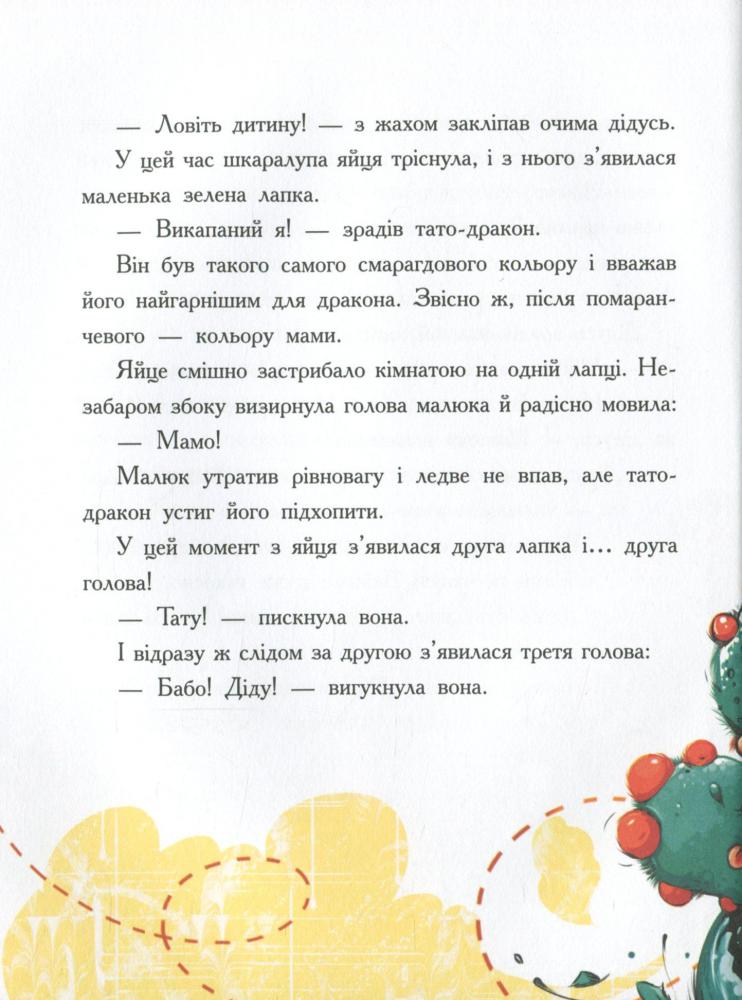 — Ловіть дитину! — з жахом закліпав очима дідусь.

У цей час шкаралупа яйця тріснула, і з нього з'явилася маленька зелена лапка.

— Викапаний я! — зрадів тато-дракон.

Він був такого самого смарагдового кольору і вважав його найгарнішим для дракона. Звісно ж, після помаранчевого — кольору мами.

Яйце смішно застрибало кімнатою на одній лапці. Незабаром збоку визирнула голова малюка й радісно мовила:

— Мамо!

Малюк утратив рівновагу і ледве не впав, але тато-дракон устиг його підхопити.

У цей момент з яйця з'явилася друга лапка і... друга голова!

— Тату! — пискнула вона.

І відразу ж слідом за другою з'явилася третя голова:

— Бабо! Діду! — вигукнула вона.